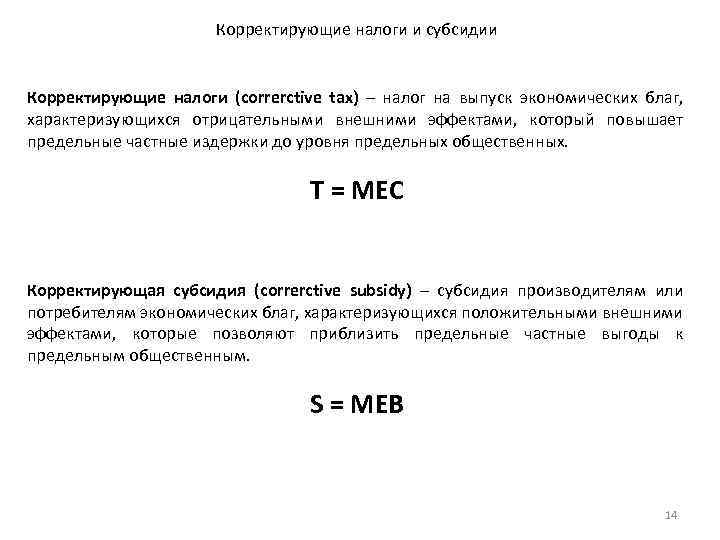 Корректирующие налоги и субсидии

Корректирующие налоги (correrctive tax) – налог на выпуск экономических благ, характеризующихся отрицательными внешними эффектами, который повышает предельные частные издержки до уровня предельных общественных.

T = MEC

Корректирующая субсидия (correrctive subsidy) – субсидия производителям или потребителям экономических благ, характеризующихся положительными внешними эффектами, которые позволяют приблизить предельные частные выгоды к предельным общественным.

S = MEB

14